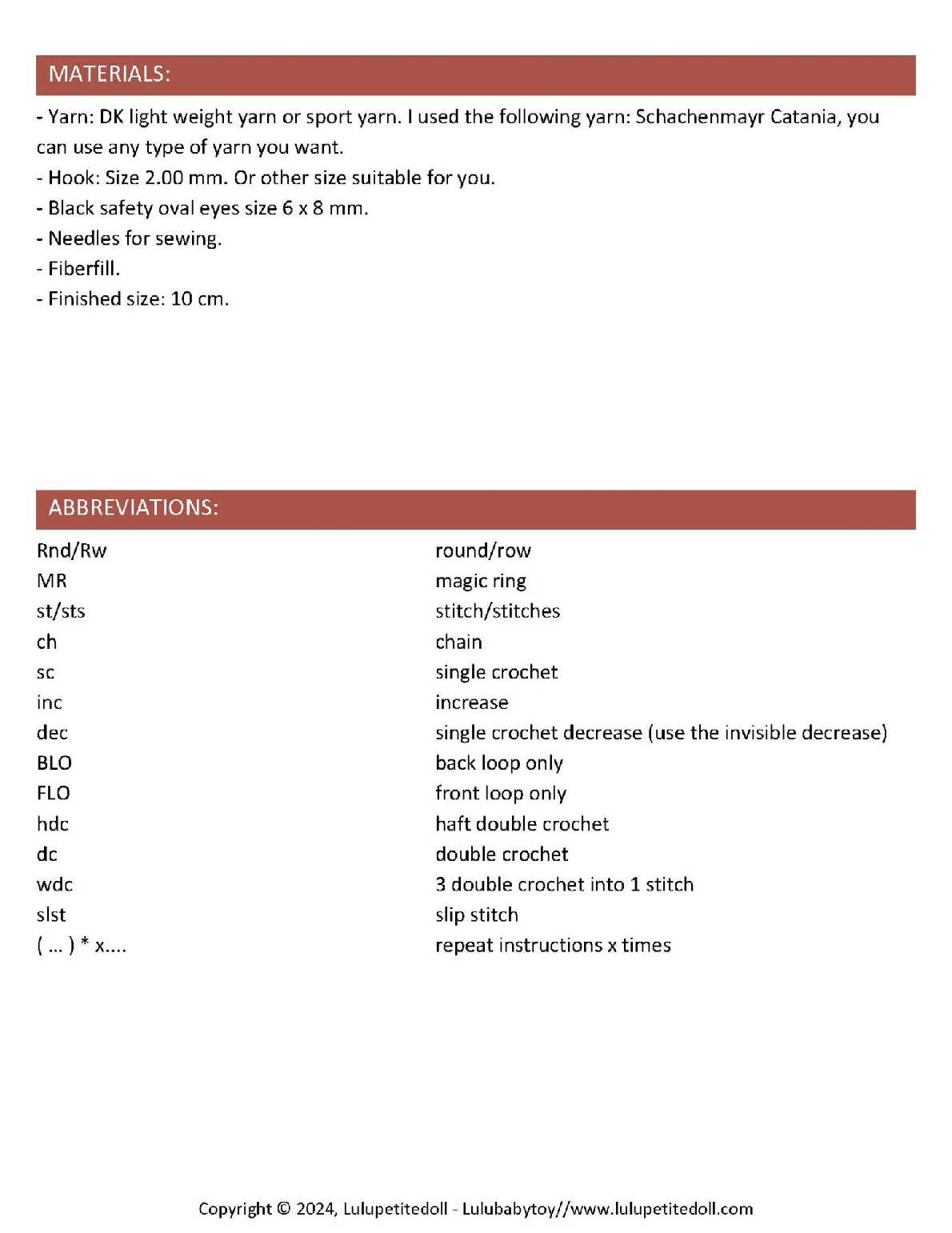 MATERIALS:

- Yarn: DK light weight yarn or sport yarn. I used the following yarn: Schachenmayr Catania, you can use any type of yarn you want.
- Hook: Size 2.00 mm. Or other size suitable for you.
- Black safety oval eyes size 6 x 8 mm.
- Needles for sewing.
- Fiberfill.
- Finished size: 10 cm.

ABBREVIATIONS:

| | |
|---|---|
| Rnd/Rw | round/row |
| MR | magic ring |
| st/sts | stitch/stitches |
| ch | chain |
| sc | single crochet |
| inc | increase |
| dec | single crochet decrease (use the invisible decrease) |
| BLO | back loop only |
| FLO | front loop only |
| hdc | haft double crochet |
| dc | double crochet |
| wdc | 3 double crochet into 1 stitch |
| slst | slip stitch |
| ( ... ) * x.... | repeat instructions x times |

Copyright © 2024, Lulupetitedoll - Lulubabytoy//www.lulupetitedoll.com